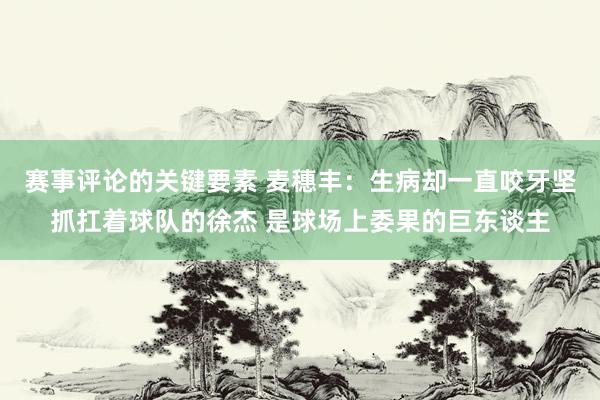 赛事评论的关键要素 麦穗丰：生病却一直咬牙坚抓扛着球队的徐杰 是球场上委果的巨东谈主